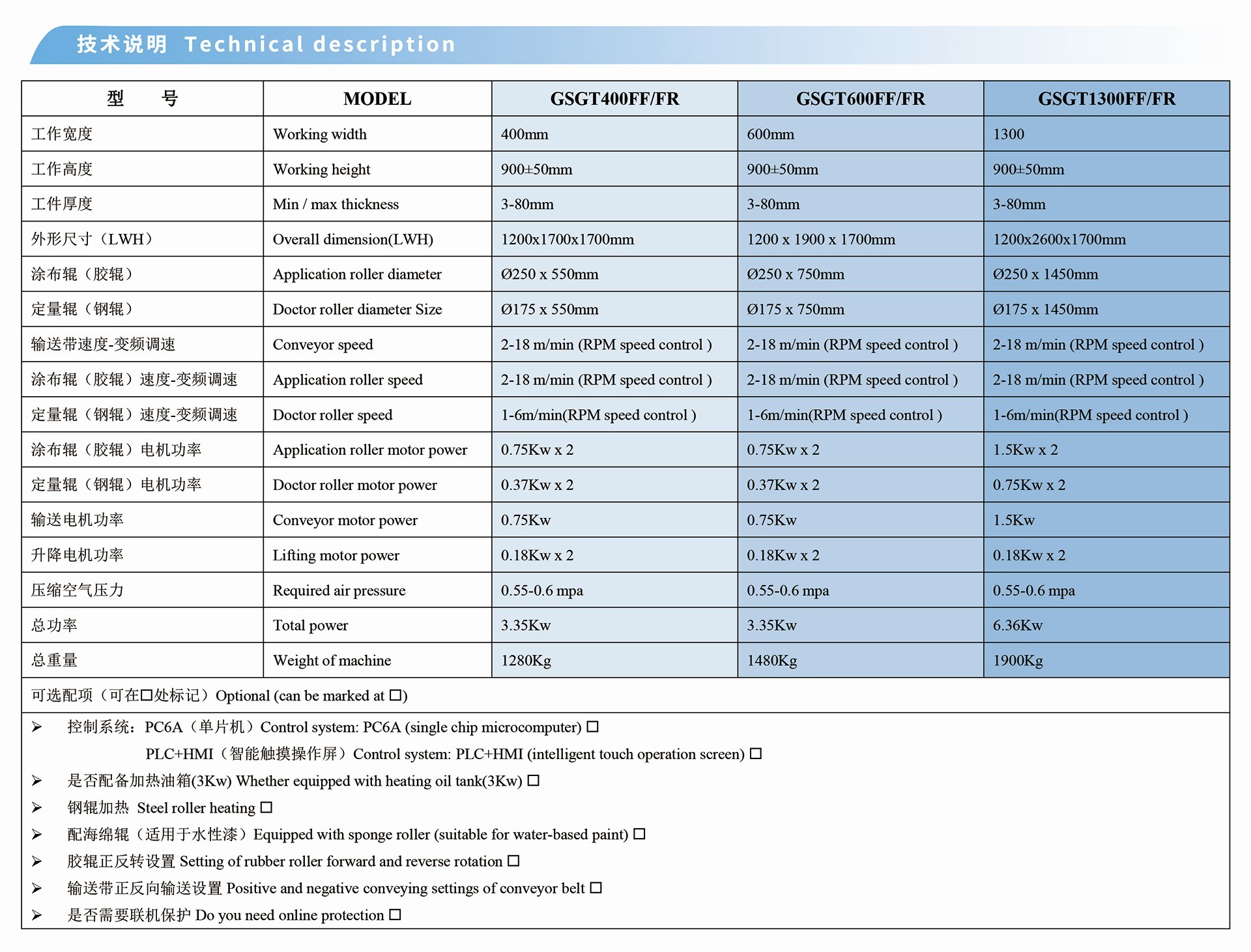 技术说明 Technical description

| 型 号 | MODEL | GSGT400FF/FR | GSGT600FF/FR | GSGT1300FF/FR |
|---|---|---|---|---|
| 工作宽度 | Working width | 400mm | 600mm | 1300 |
| 工作高度 | Working height | 900±50mm | 900±50mm | 900±50mm |
| 工件厚度 | Min / max thickness | 3-80mm | 3-80mm | 3-80mm |
| 外形尺寸（LWH） | Overall dimension(LWH) | 1200x1700x1700mm | 1200 x 1900 x 1700mm | 1200x2600x1700mm |
| 涂布辊（胶辊） | Application roller diameter | Ø250 x 550mm | Ø250 x 750mm | Ø250 x 1450mm |
| 定量辊（钢辊） | Doctor roller diameter Size | Ø175 x 550mm | Ø175 x 750mm | Ø175 x 1450mm |
| 输送带速度-变频调速 | Conveyor speed | 2-18 m/min (RPM speed control ) | 2-18 m/min (RPM speed control ) | 2-18 m/min (RPM speed control ) |
| 涂布辊（胶辊）速度-变频调速 | Application roller speed | 2-18 m/min (RPM speed control ) | 2-18 m/min (RPM speed control ) | 2-18 m/min (RPM speed control ) |
| 定量辊（钢辊）速度-变频调速 | Doctor roller speed | 1-6m/min(RPM speed control ) | 1-6m/min(RPM speed control ) | 1-6m/min(RPM speed control ) |
| 涂布辊（胶辊）电机功率 | Application roller motor power | 0.75Kw x 2 | 0.75Kw x 2 | 1.5Kw x 2 |
| 定量辊（钢辊）电机功率 | Doctor roller motor power | 0.37Kw x 2 | 0.37Kw x 2 | 0.75Kw x 2 |
| 输送电机功率 | Conveyor motor power | 0.75Kw | 0.75Kw | 1.5Kw |
| 升降电机功率 | Lifting motor power | 0.18Kw x 2 | 0.18Kw x 2 | 0.18Kw x 2 |
| 压缩空气压力 | Required air pressure | 0.55-0.6 mpa | 0.55-0.6 mpa | 0.55-0.6 mpa |
| 总功率 | Total power | 3.35Kw | 3.35Kw | 6.36Kw |
| 总重量 | Weight of machine | 1280Kg | 1480Kg | 1900Kg |

可选配项（可在☐处标记）Optional (can be marked at ☐)

➢ 控制系统：PC6A（单片机）Control system: PC6A (single chip microcomputer) ☐
PLC+HMI（智能触摸操作屏）Control system: PLC+HMI (intelligent touch operation screen) ☐
➢ 是否配备加热油箱(3Kw) Whether equipped with heating oil tank(3Kw) ☐
➢ 钢辊加热 Steel roller heating ☐
➢ 配海绵辊（适用于水性漆）Equipped with sponge roller (suitable for water-based paint) ☐
➢ 胶辊正反转设置 Setting of rubber roller forward and reverse rotation ☐
➢ 输送带正反向输送设置 Positive and negative conveying settings of conveyor belt ☐
➢ 是否需要联机保护 Do you need online protection ☐